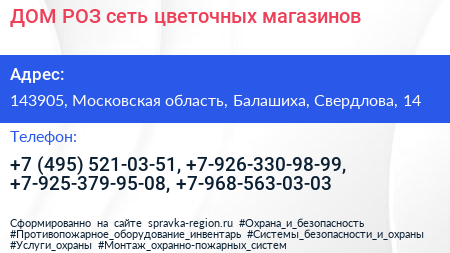 ДОМ РОЗ сеть цветочных магазинов

Адрес:

143905, Московская область, Балашиха, Свердлова, 14

Телефон:

+7 (495) 521-03-51, +7-926-330-98-99, +7-925-379-95-08, +7-968-563-03-03

Сформированно на сайте spravka-region.ru #Охрана_и_безопасность #Противопожарное_оборудование_инвентарь #Системы_безопасности_и_охраны #Услуги_охраны #Монтаж_охранно-пожарных_систем